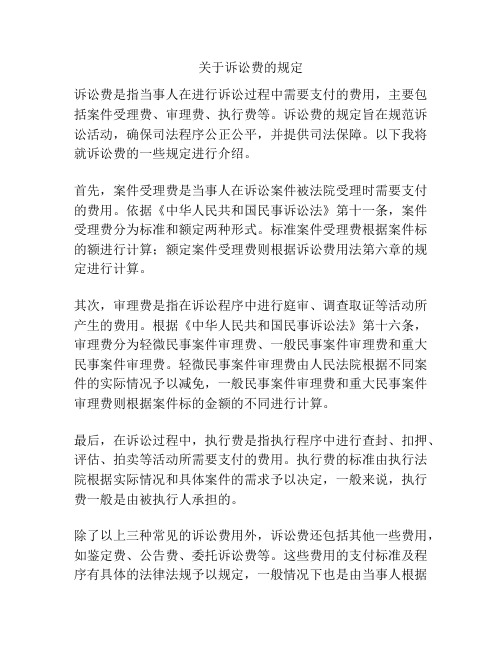 关于诉讼费的规定

诉讼费是指当事人在进行诉讼过程中需要支付的费用，主要包括案件受理费、审理费、执行费等。诉讼费的规定旨在规范诉讼活动，确保司法程序公正公平，并提供司法保障。以下我将就诉讼费的一些规定进行介绍。

首先，案件受理费是当事人在诉讼案件被法院受理时需要支付的费用。依据《中华人民共和国民事诉讼法》第十一条，案件受理费分为标准和额定两种形式。标准案件受理费根据案件标的额进行计算；额定案件受理费则根据诉讼费用法第六章的规定进行计算。

其次，审理费是指在诉讼程序中进行庭审、调查取证等活动所产生的费用。根据《中华人民共和国民事诉讼法》第十六条，审理费分为轻微民事案件审理费、一般民事案件审理费和重大民事案件审理费。轻微民事案件审理费由人民法院根据不同案件的实际情况予以减免，一般民事案件审理费和重大民事案件审理费则根据案件标的金额的不同进行计算。

最后，在诉讼过程中，执行费是指执行程序中进行查封、扣押、评估、拍卖等活动所需要支付的费用。执行费的标准由执行法院根据实际情况和具体案件的需求予以决定，一般来说，执行费一般是由被执行人承担的。

除了以上三种常见的诉讼费用外，诉讼费还包括其他一些费用，如鉴定费、公告费、委托诉讼费等。这些费用的支付标准及程序有具体的法律法规予以规定，一般情况下也是由当事人根据